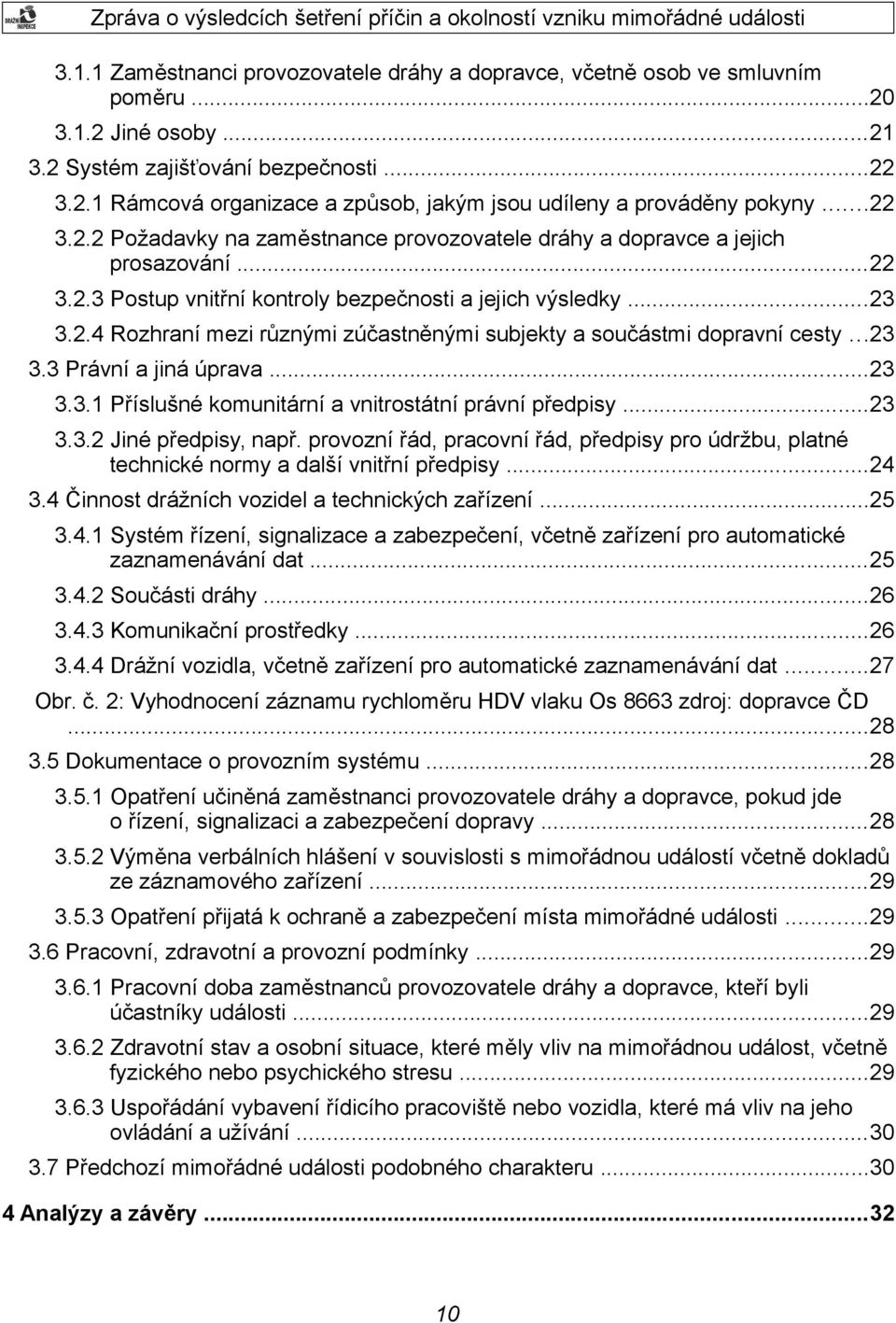 DRÁŽNÍ INSPEKCE

Zpráva o výsledcích šetření příčin a okolností vzniku mimořádné události

3.1.1 Zaměstnanci provozovatele dráhy a dopravce, včetně osob ve smluvním poměru ...20
3.1.2 Jiné osoby ...21
3.2 Systém zajišťování bezpečnosti ...22
3.2.1 Rámcová organizace a způsob, jakým jsou udíleny a prováděny pokyny ...22
3.2.2 Požadavky na zaměstnance provozovatele dráhy a dopravce a jejich prosazování ...22
3.2.3 Postup vnitřní kontroly bezpečnosti a jejich výsledky ...23
3.2.4 Rozhraní mezi různými zúčastněnými subjekty a součástmi dopravní cesty ...23
3.3 Právní a jiná úprava ...23
3.3.1 Příslušné komunitární a vnitrostátní právní předpisy ...23
3.3.2 Jiné předpisy, např. provozní řád, pracovní řád, předpisy pro údržbu, platné technické normy a další vnitřní předpisy ...24
3.4 Činnost drážních vozidel a technických zařízení ...25
3.4.1 Systém řízení, signalizace a zabezpečení, včetně zařízení pro automatické zaznamenávání dat ...25
3.4.2 Součásti dráhy ...26
3.4.3 Komunikační prostředky ...26
3.4.4 Drážní vozidla, včetně zařízení pro automatické zaznamenávání dat ...27
Obr. č. 2: Vyhodnocení záznamu rychloměru HDV vlaku Os 8663 zdroj: dopravce ČD ...28
3.5 Dokumentace o provozním systému ...28
3.5.1 Opatření učiněná zaměstnanci provozovatele dráhy a dopravce, pokud jde o řízení, signalizaci a zabezpečení dopravy ...28
3.5.2 Výměna verbálních hlášení v souvislosti s mimořádnou událostí včetně dokladů ze záznamového zařízení ...29
3.5.3 Opatření přijatá k ochraně a zabezpečení místa mimořádné události ...29
3.6 Pracovní, zdravotní a provozní podmínky ...29
3.6.1 Pracovní doba zaměstnanců provozovatele dráhy a dopravce, kteří byli účastníky události ...29
3.6.2 Zdravotní stav a osobní situace, které měly vliv na mimořádnou událost, včetně fyzického nebo psychického stresu ...29
3.6.3 Uspořádání vybavení řídicího pracoviště nebo vozidla, které má vliv na jeho ovládání a užívání ...30
3.7 Předchozí mimořádné události podobného charakteru ...30

4 Analýzy a závěry ...32

10